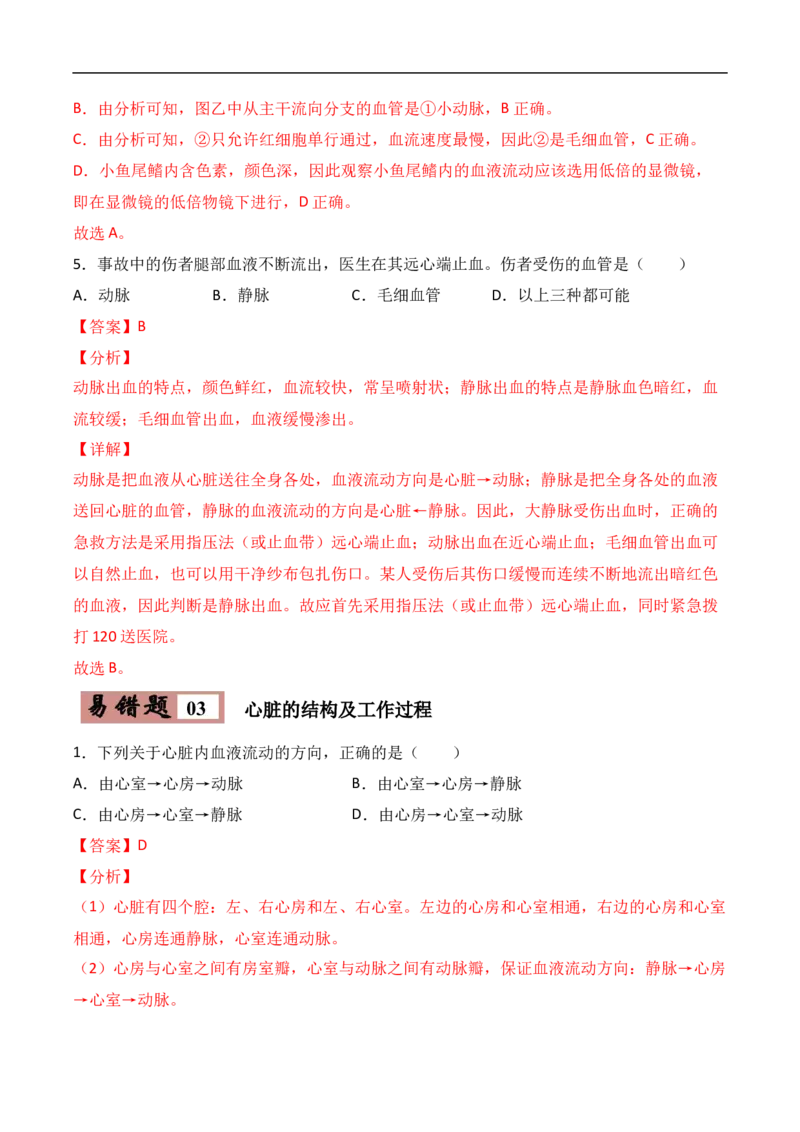 B．由分析可知，图乙中从主干流向分支的血管是①小动脉，B 正确。

C．由分析可知，②只允许红细胞单行通过，血流速度最慢，因此②是毛细血管，C 正确。

D．小鱼尾鳍内含色素，颜色深，因此观察小鱼尾鳍内的血液流动应该选用低倍的显微镜，即在显微镜的低倍物镜下进行，D 正确。

故选 A。

5．事故中的伤者腿部血液不断流出，医生在其远心端止血。伤者受伤的血管是（　　）

A．动脉　　B．静脉　　C．毛细血管　　D．以上三种都可能

【答案】B

【分析】

动脉出血的特点，颜色鲜红，血流较快，常呈喷射状；静脉出血的特点是静脉血色暗红，血流较缓；毛细血管出血，血液缓慢渗出。

【详解】

动脉是把血液从心脏送往全身各处，血液流动方向是心脏→动脉；静脉是把全身各处的血液送回心脏的血管，静脉的血液流动的方向是心脏←静脉。因此，大静脉受伤出血时，正确的急救方法是采用指压法（或止血带）远心端止血；动脉出血在近心端止血；毛细血管出血可以自然止血，也可以用干净纱布包扎伤口。某人受伤后其伤口缓慢而连续不断地流出暗红色的血液，因此判断是静脉出血。故应首先采用指压法（或止血带）远心端止血，同时紧急拨打 120 送医院。

故选 B。

易错题 03　心脏的结构及工作过程

1．下列关于心脏内血液流动的方向，正确的是（　　）

A．由心室→心房→动脉　　B．由心室→心房→静脉

C．由心房→心室→静脉　　D．由心房→心室→动脉

【答案】D

【分析】

（1）心脏有四个腔：左、右心房和左、右心室。左边的心房和心室相通，右边的心房和心室相通，心房连通静脉，心室连通动脉。

（2）心房与心室之间有房室瓣，心室与动脉之间有动脉瓣，保证血液流动方向：静脉→心房→心室→动脉。